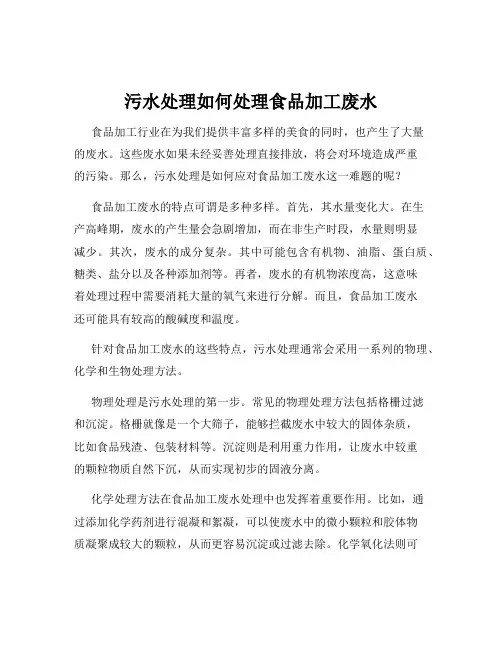 污水处理如何处理食品加工废水

食品加工行业在为我们提供丰富多样的美食的同时，也产生了大量的废水。这些废水如果未经妥善处理直接排放，将会对环境造成严重的污染。那么，污水处理是如何应对食品加工废水这一难题的呢？

食品加工废水的特点可谓是多种多样。首先，其水量变化大。在生产高峰期，废水的产生量会急剧增加，而在非生产时段，水量则明显减少。其次，废水的成分复杂。其中可能包含有机物、油脂、蛋白质、糖类、盐分以及各种添加剂等。再者，废水的有机物浓度高，这意味着处理过程中需要消耗大量的氧气来进行分解。而且，食品加工废水还可能具有较高的酸碱度和温度。

针对食品加工废水的这些特点，污水处理通常会采用一系列的物理、化学和生物处理方法。

物理处理是污水处理的第一步。常见的物理处理方法包括格栅过滤和沉淀。格栅就像是一个大筛子，能够拦截废水中较大的固体杂质，比如食品残渣、包装材料等。沉淀则是利用重力作用，让废水中较重的颗粒物质自然下沉，从而实现初步的固液分离。

化学处理方法在食品加工废水处理中也发挥着重要作用。比如，通过添加化学药剂进行混凝和絮凝，可以使废水中的微小颗粒和胶体物质凝聚成较大的颗粒，从而更容易沉淀或过滤去除。化学氧化法则可